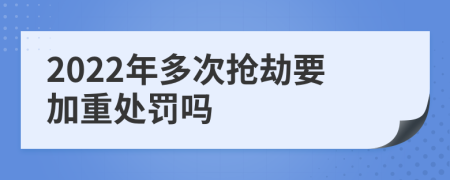 2022年多次抢劫要加重处罚吗